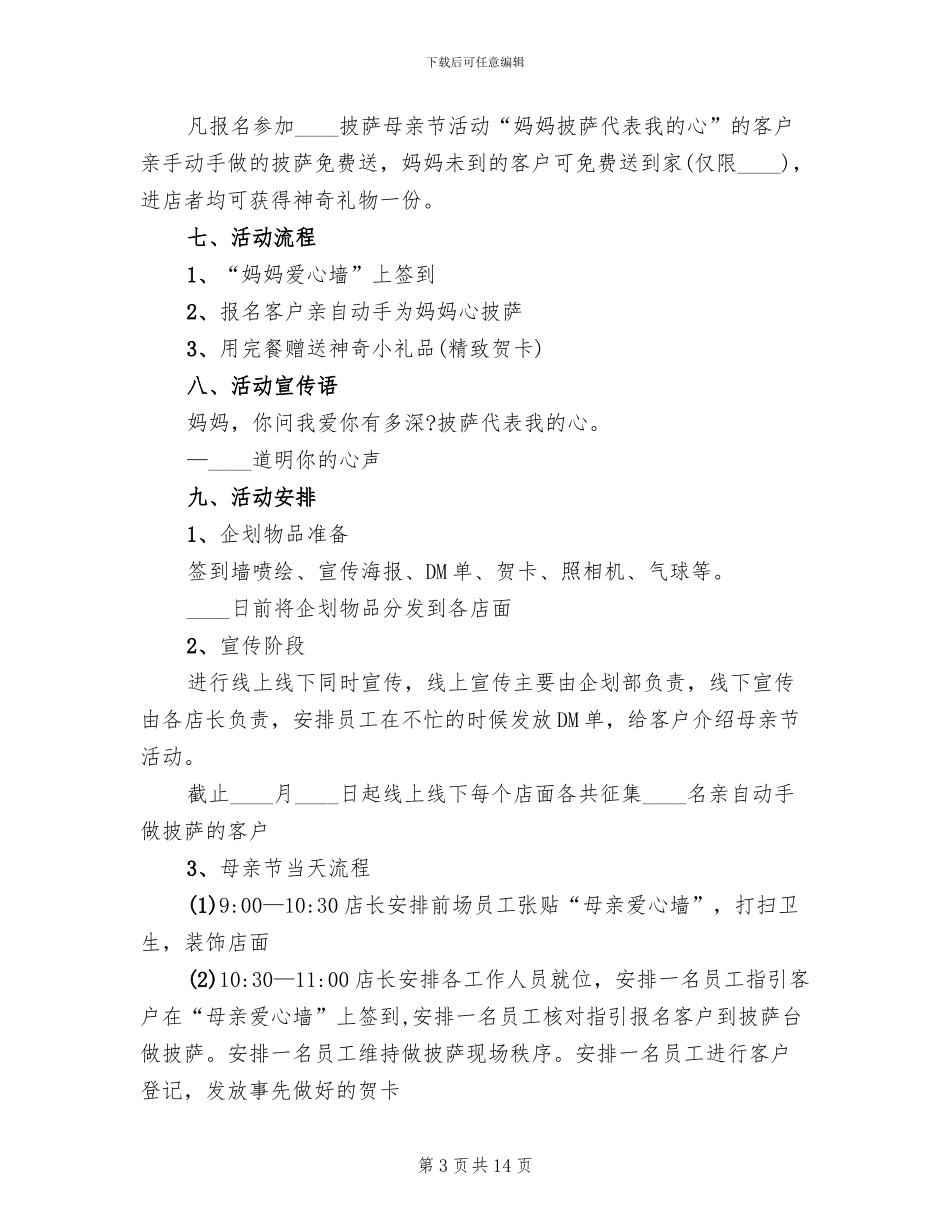 下载后可任意编辑

凡报名参加____披萨母亲节活动“妈妈披萨代表我的心”的客户亲手动手做的披萨免费送，妈妈未到的客户可免费送到家(仅限____)，进店者均可获得神奇礼物一份。

七、活动流程

1、“妈妈爱心墙”上签到

2、报名客户亲自动手为妈妈心披萨

3、用完餐赠送神奇小礼品(精致贺卡)

八、活动宣传语

妈妈，你问我爱你有多深?披萨代表我的心。

—____道明你的心声

九、活动安排

1、企划物品准备

签到墙喷绘、宣传海报、DM单、贺卡、照相机、气球等。

____日前将企划物品分发到各店面

2、宣传阶段

进行线上线下同时宣传，线上宣传主要由企划部负责，线下宣传由各店长负责，安排员工在不忙的时候发放DM单，给客户介绍母亲节活动。

截止____月____日起线上线下每个店面各共征集____名亲自动手做披萨的客户

3、母亲节当天流程

(1)9:00—10:30店长安排前场员工张贴“母亲爱心墙”，打扫卫生，装饰店面

(2)10:30—11:00店长安排各工作人员就位，安排一名员工指引客户在“母亲爱心墙”上签到,安排一名员工核对指引报名客户到披萨台做披萨。安排一名员工维持做披萨现场秩序。安排一名员工进行客户登记，发放事先做好的贺卡

第3页共14页